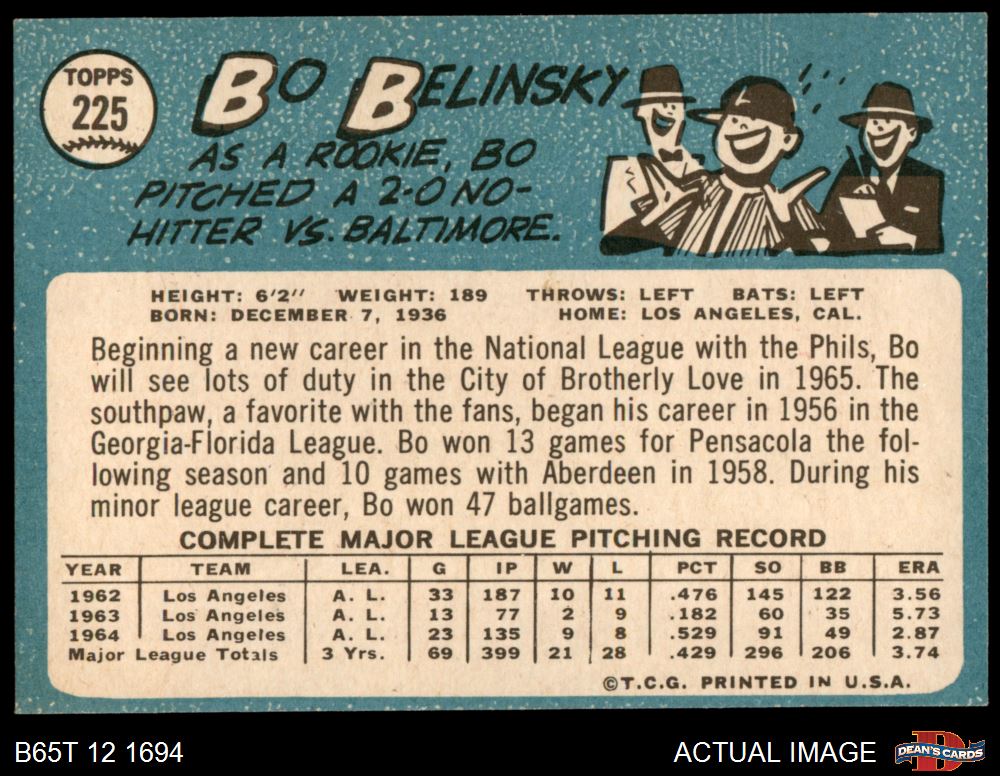 TOPPS
225

BO BELINSKY

AS A ROOKIE, BO PITCHED A 2-0 NO-HITTER VS. BALTIMORE.

HEIGHT: 6'2" WEIGHT: 189 THROWS: LEFT BATS: LEFT
BORN: DECEMBER 7, 1936 HOME: LOS ANGELES, CAL.

Beginning a new career in the National League with the Phils, Bo will see lots of duty in the City of Brotherly Love in 1965. The southpaw, a favorite with the fans, began his career in 1956 in the Georgia-Florida League. Bo won 13 games for Pensacola the following season and 10 games with Aberdeen in 1958. During his minor league career, Bo won 47 ballgames.

COMPLETE MAJOR LEAGUE PITCHING RECORD

| YEAR | TEAM | LEA. | G | IP | W | L | PCT | SO | BB | ERA |
|---|---|---|---|---|---|---|---|---|---|---|
| 1962 | Los Angeles | A. L. | 33 | 187 | 10 | 11 | .476 | 145 | 122 | 3.56 |
| 1963 | Los Angeles | A. L. | 13 | 77 | 2 | 9 | .182 | 60 | 35 | 5.73 |
| 1964 | Los Angeles | A. L. | 23 | 135 | 9 | 8 | .529 | 91 | 49 | 2.87 |
| Major League Totals | | 3 Yrs. | 69 | 399 | 21 | 28 | .429 | 296 | 206 | 3.74 |

©T.C.G. PRINTED IN U.S.A.

B65T 12 1694

ACTUAL IMAGE

DEAN'S CARDS